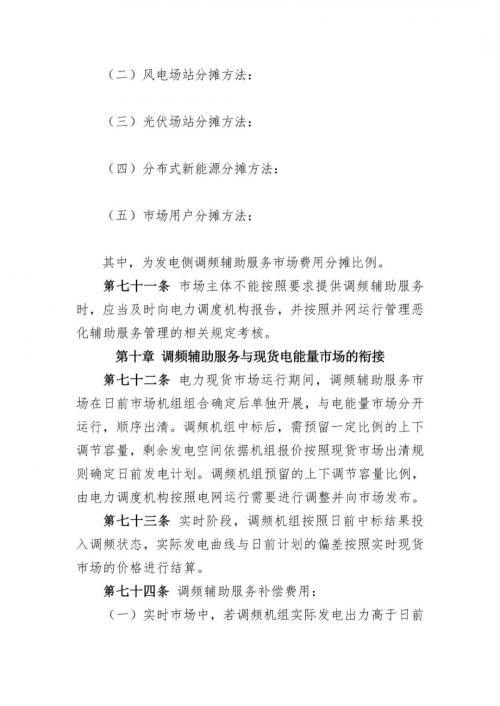 （二）风电场站分摊方法：

（三）光伏场站分摊方法：

（四）分布式新能源分摊方法：

（五）市场用户分摊方法：

其中，为发电侧调频辅助服务市场费用分摊比例。

第七十一条 市场主体不能按照要求提供调频辅助服务时，应当及时向电力调度机构报告，并按照并网运行管理恶化辅助服务管理的相关规定考核。

第十章 调频辅助服务与现货电能量市场的衔接

第七十二条 电力现货市场运行期间，调频辅助服务市场在日前市场机组组合确定后单独开展，与电能量市场分开运行，顺序出清。调频机组中标后，需预留一定比例的上下调节容量，剩余发电空间依据机组报价按照现货市场出清规则确定日前发电计划。调频机组预留的上下调节容量比例，由电力调度机构按照电网运行需要进行调整并向市场发布。

第七十三条 实时阶段，调频机组按照日前中标结果投入调频状态，实际发电曲线与日前计划的偏差按照实时现货市场的价格进行结算。

第七十四条 调频辅助服务补偿费用：

（一）实时市场中，若调频机组实际发电出力高于日前